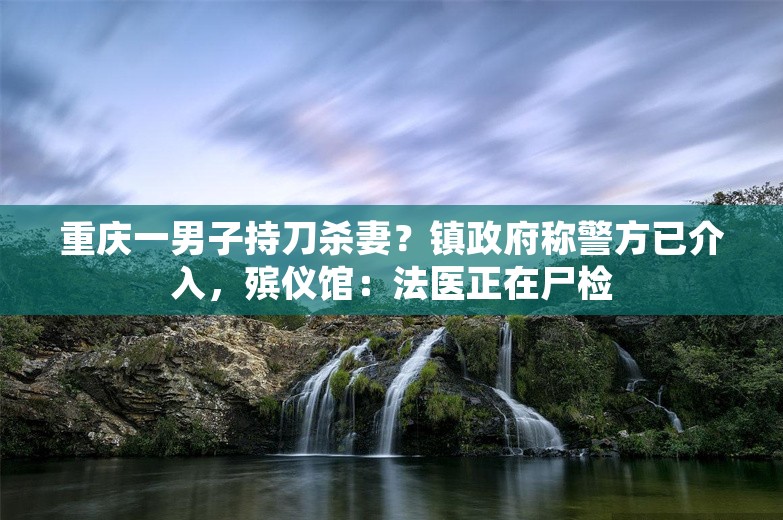 重庆一男子持刀杀妻？镇政府称警方已介入，殡仪馆：法医正在尸检